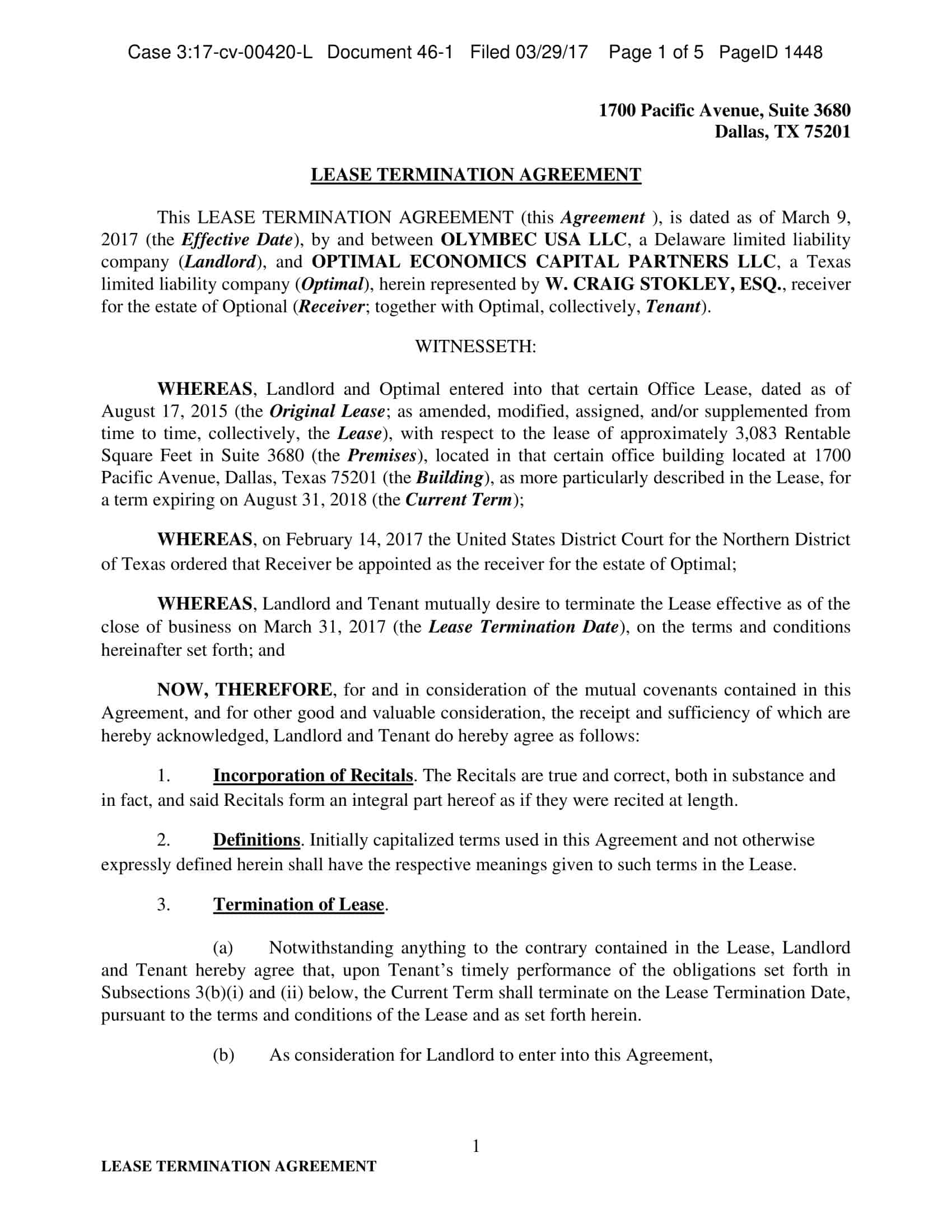 Case 3:17-cv-00420-L Document 46-1 Filed 03/29/17 Page 1 of 5 PageID 1448

1700 Pacific Avenue, Suite 3680
Dallas, TX 75201

LEASE TERMINATION AGREEMENT

This LEASE TERMINATION AGREEMENT (this Agreement ), is dated as of March 9, 2017 (the Effective Date), by and between OLYMBEC USA LLC, a Delaware limited liability company (Landlord), and OPTIMAL ECONOMICS CAPITAL PARTNERS LLC, a Texas limited liability company (Optimal), herein represented by W. CRAIG STOKLEY, ESQ., receiver for the estate of Optional (Receiver; together with Optimal, collectively, Tenant).

WITNESSETH:

WHEREAS, Landlord and Optimal entered into that certain Office Lease, dated as of August 17, 2015 (the Original Lease; as amended, modified, assigned, and/or supplemented from time to time, collectively, the Lease), with respect to the lease of approximately 3,083 Rentable Square Feet in Suite 3680 (the Premises), located in that certain office building located at 1700 Pacific Avenue, Dallas, Texas 75201 (the Building), as more particularly described in the Lease, for a term expiring on August 31, 2018 (the Current Term);

WHEREAS, on February 14, 2017 the United States District Court for the Northern District of Texas ordered that Receiver be appointed as the receiver for the estate of Optimal;

WHEREAS, Landlord and Tenant mutually desire to terminate the Lease effective as of the close of business on March 31, 2017 (the Lease Termination Date), on the terms and conditions hereinafter set forth; and

NOW, THEREFORE, for and in consideration of the mutual covenants contained in this Agreement, and for other good and valuable consideration, the receipt and sufficiency of which are hereby acknowledged, Landlord and Tenant do hereby agree as follows:

1. Incorporation of Recitals. The Recitals are true and correct, both in substance and in fact, and said Recitals form an integral part hereof as if they were recited at length.

2. Definitions. Initially capitalized terms used in this Agreement and not otherwise expressly defined herein shall have the respective meanings given to such terms in the Lease.

3. Termination of Lease.

(a) Notwithstanding anything to the contrary contained in the Lease, Landlord and Tenant hereby agree that, upon Tenant's timely performance of the obligations set forth in Subsections 3(b)(i) and (ii) below, the Current Term shall terminate on the Lease Termination Date, pursuant to the terms and conditions of the Lease and as set forth herein.

(b) As consideration for Landlord to enter into this Agreement,

1

LEASE TERMINATION AGREEMENT